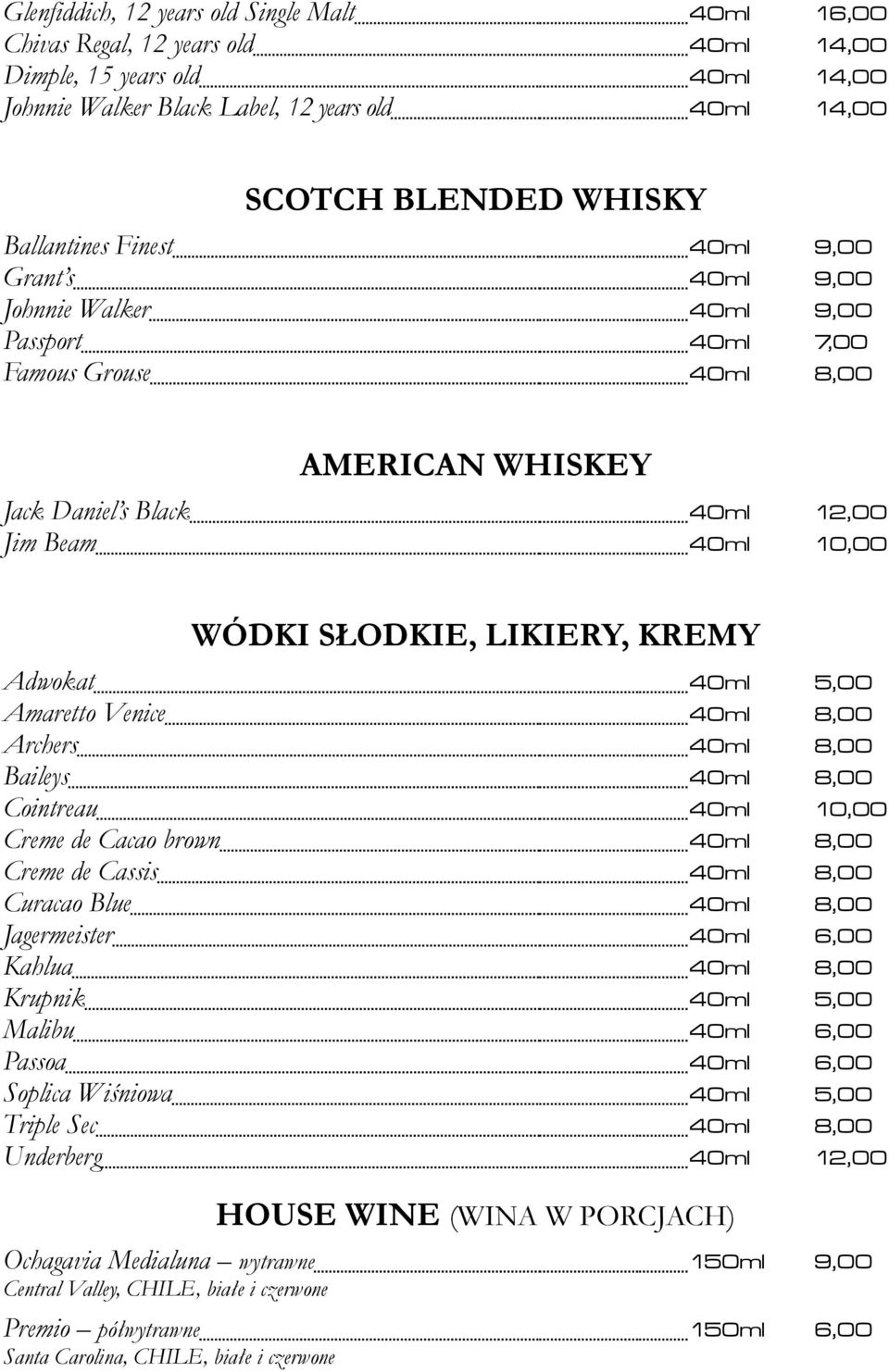 Glenfiddich, 12 years old Single Malt 40ml 16,00
Chivas Regal, 12 years old 40ml 14,00
Dimple, 15 years old 40ml 14,00
Johnnie Walker Black Label, 12 years old 40ml 14,00

SCOTCH BLENDED WHISKY

Ballantines Finest 40ml 9,00
Grant's 40ml 9,00
Johnnie Walker 40ml 9,00
Passport 40ml 7,00
Famous Grouse 40ml 8,00

AMERICAN WHISKEY

Jack Daniel's Black 40ml 12,00
Jim Beam 40ml 10,00

WÓDKI SŁODKIE, LIKIERY, KREMY

Adwokat 40ml 5,00
Amaretto Venice 40ml 8,00
Archers 40ml 8,00
Baileys 40ml 8,00
Cointreau 40ml 10,00
Creme de Cacao brown 40ml 8,00
Creme de Cassis 40ml 8,00
Curacao Blue 40ml 8,00
Jagermeister 40ml 6,00
Kahlua 40ml 8,00
Krupnik 40ml 5,00
Malibu 40ml 6,00
Passoa 40ml 6,00
Soplica Wiśniowa 40ml 5,00
Triple Sec 40ml 8,00
Underberg 40ml 12,00

HOUSE WINE (WINA W PORCJACH)

Ochagavia Medialuna – wytrawne 150ml 9,00
Central Valley, CHILE, białe i czerwone

Premio – półwytrawne 150ml 6,00
Santa Carolina, CHILE, białe i czerwone